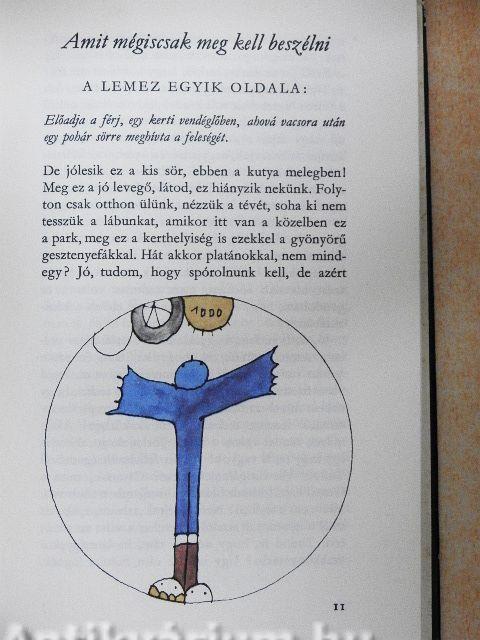 Amit mégiscsak meg kell beszélni

A LEMEZ EGYIK OLDALA:

Előadja a férj, egy kerti vendéglőben, ahová vacsora után egy pohár sörre meghívta a feleségét.

De jólesik ez a kis sör, ebben a kutya melegben! Meg ez a jó levegő, látod, ez hiányzik nekünk. Folyton csak otthon ülünk, nézzük a tévét, soha ki nem tesszük a lábunkat, amikor itt van a közelben ez a park, meg ez a kerthelyiség is ezekkel a gyönyörű gesztenyefákkal. Hát akkor platánokkal, nem mindegy? Jó, tudom, hogy spórolnunk kell, de azért

1000

11

Antikvárium.hu